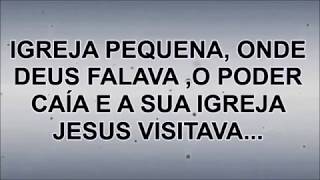 IGREJA PEQUENA, ONDE DEUS FALAVA ,O PODER CAÍA E A SUA IGREJA JESUS VISITAVA...